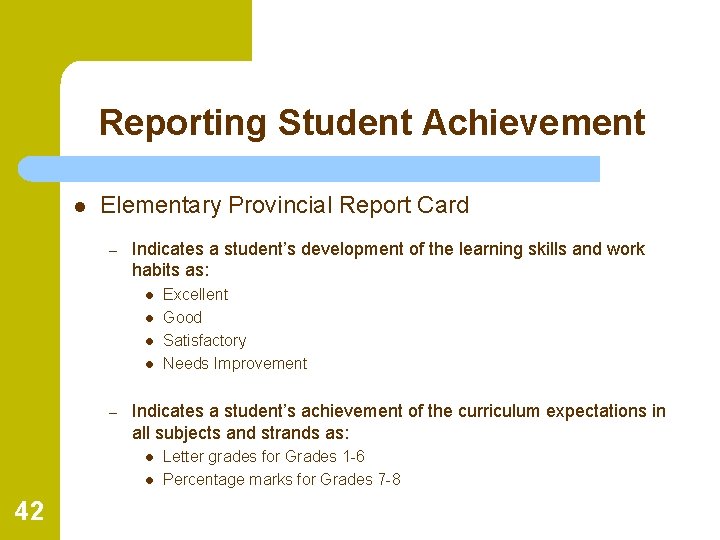 Reporting Student Achievement

- Elementary Provincial Report Card
  - Indicates a student's development of the learning skills and work habits as:
    - Excellent
    - Good
    - Satisfactory
    - Needs Improvement
  - Indicates a student's achievement of the curriculum expectations in all subjects and strands as:
    - Letter grades for Grades 1-6
    - Percentage marks for Grades 7-8

42